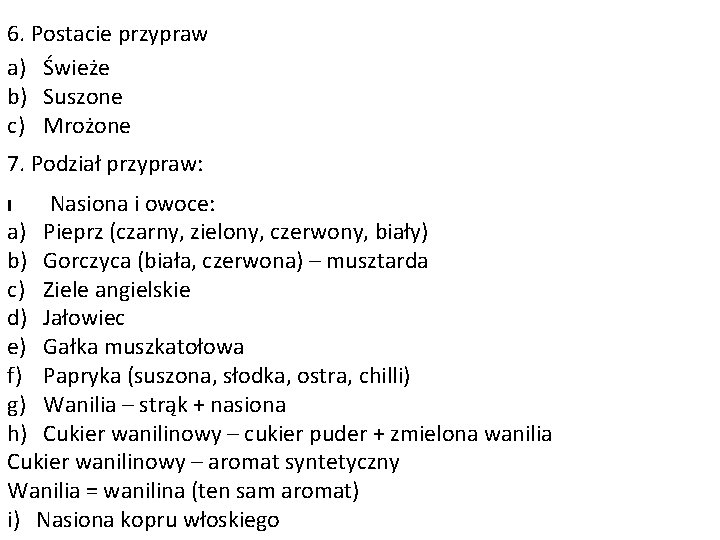 6. Postacie przypraw
a) Świeże
b) Suszone
c) Mrożone

7. Podział przypraw:

I Nasiona i owoce:
a) Pieprz (czarny, zielony, czerwony, biały)
b) Gorczyca (biała, czerwona) – musztarda
c) Ziele angielskie
d) Jałowiec
e) Gałka muszkatołowa
f) Papryka (suszona, słodka, ostra, chilli)
g) Wanilia – strąk + nasiona
h) Cukier wanilinowy – cukier puder + zmielona wanilia
Cukier wanilinowy – aromat syntetyczny
Wanilia = wanilina (ten sam aromat)
i) Nasiona kopru włoskiego